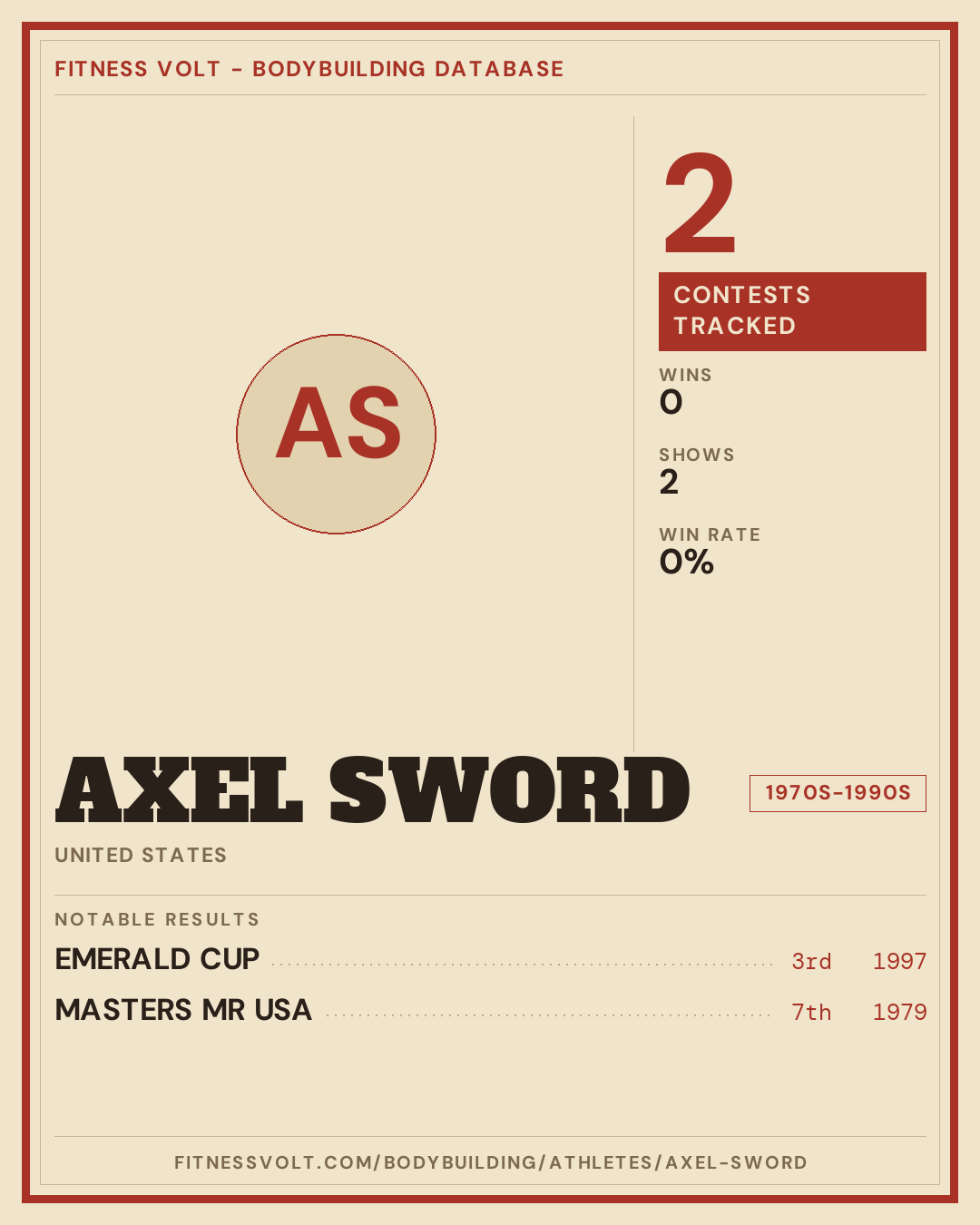 FITNESS VOLT - BODYBUILDING DATABASE

AS

2

CONTESTS TRACKED

WINS
0

SHOWS
2

WIN RATE
0%

AXEL SWORD

1970S-1990S

UNITED STATES

NOTABLE RESULTS

EMERALD CUP 3rd 1997

MASTERS MR USA 7th 1979

FITNESSVOLT.COM/BODYBUILDING/ATHLETES/AXEL-SWORD